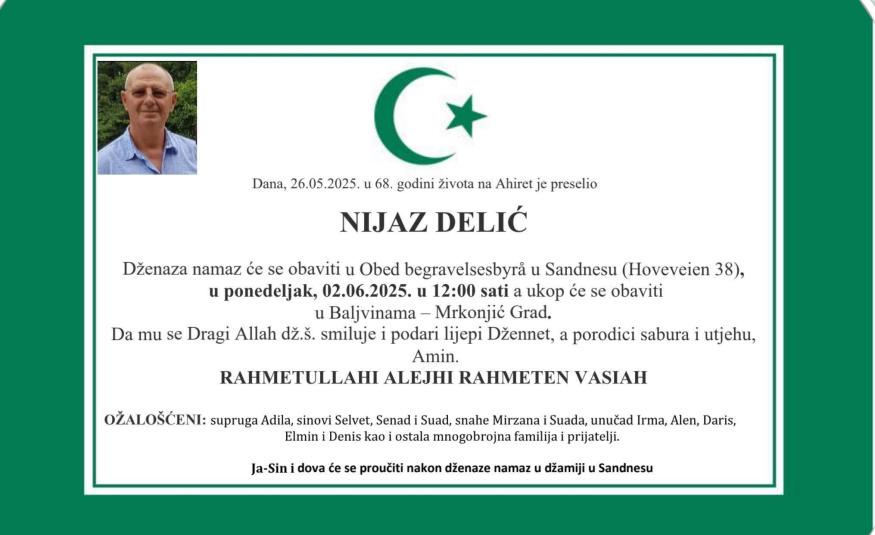 Dana, 26.05.2025. u 68. godini života na Ahiret je preselio

NIJAZ DELIĆ

Dženaza namaz će se obaviti u Obed begravelsesbyrå u Sandnesu (Hoveveien 38), u ponedeljak, 02.06.2025. u 12:00 sati a ukop će se obaviti u Baljvinama – Mrkonjić Grad.

Da mu se Dragi Allah dž.š. smiluje i podari lijepi Džennet, a porodici sabura i utjehu, Amin.

RAHMETULLAHI ALEJHI RAHMETEN VASIAH

OŽALOŠĆENI: supruga Adila, sinovi Selvet, Senad i Suad, snahe Mirzana i Suada, unučad Irma, Alen, Daris, Elmin i Denis kao i ostala mnogobrojna familija i prijatelji.

Ja-Sin i dova će se proučiti nakon dženaze namaz u džamiji u Sandnesu